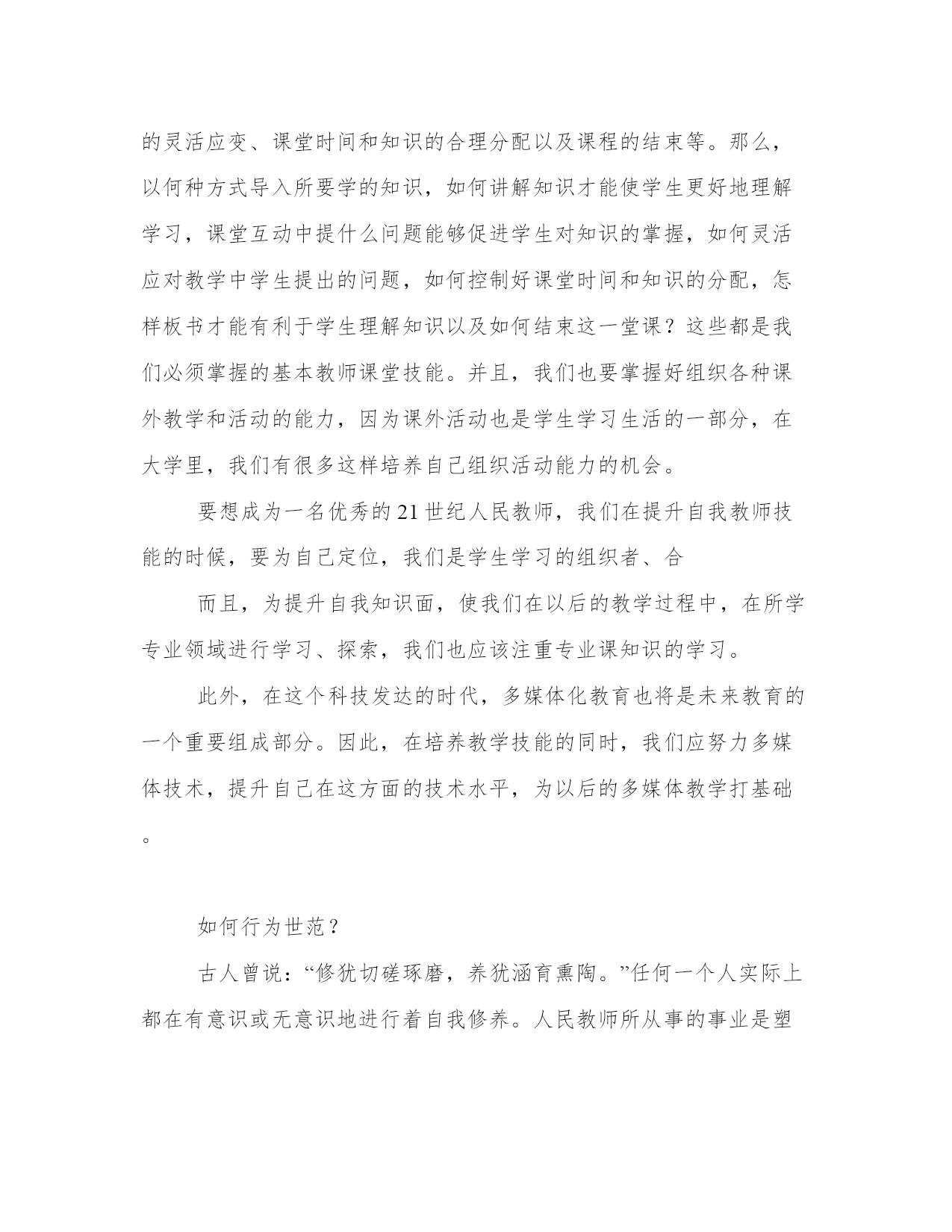 的灵活应变、课堂时间和知识的合理分配以及课程的结束等。那么，以何种方式导入所要学的知识，如何讲解知识才能使学生更好地理解学习，课堂互动中提什么问题能够促进学生对知识的掌握，如何灵活应对教学中学生提出的问题，如何控制好课堂时间和知识的分配，怎样板书才能有利于学生理解知识以及如何结束这一堂课？这些都是我们必须掌握的基本教师课堂技能。并且，我们也要掌握好组织各种课外教学和活动的能力，因为课外活动也是学生学习生活的一部分，在大学里，我们有很多这样培养自己组织活动能力的机会。

要想成为一名优秀的21世纪人民教师，我们在提升自我教师技能的时候，要为自己定位，我们是学生学习的组织者、合

而且，为提升自我知识面，使我们在以后的教学过程中，在所学专业领域进行学习、探索，我们也应该注重专业课知识的学习。

此外，在这个科技发达的时代，多媒体化教育也将是未来教育的一个重要组成部分。因此，在培养教学技能的同时，我们应努力多媒体技术，提升自己在这方面的技术水平，为以后的多媒体教学打基础。

如何行为世范？

古人曾说：“修犹切磋琢磨，养犹涵育熏陶。”任何一个人实际上都在有意识或无意识地进行着自我修养。人民教师所从事的事业是塑